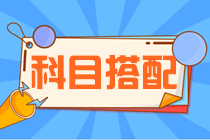 科目搭配